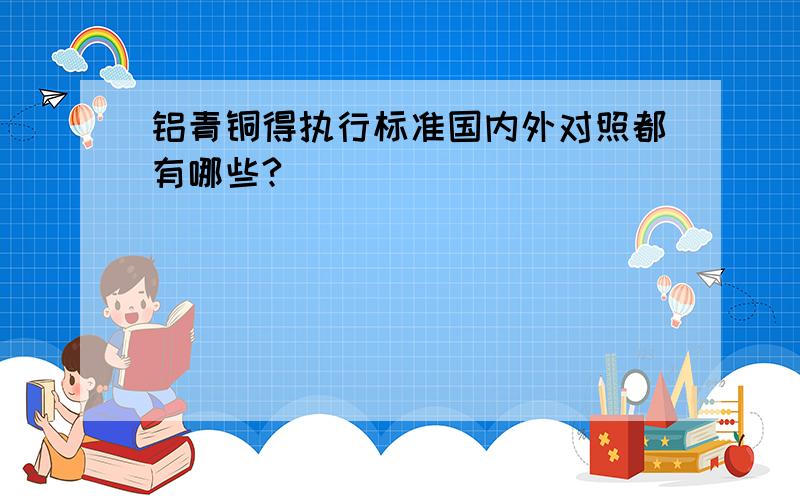 铝青铜得执行标准国内外对照都有哪些?